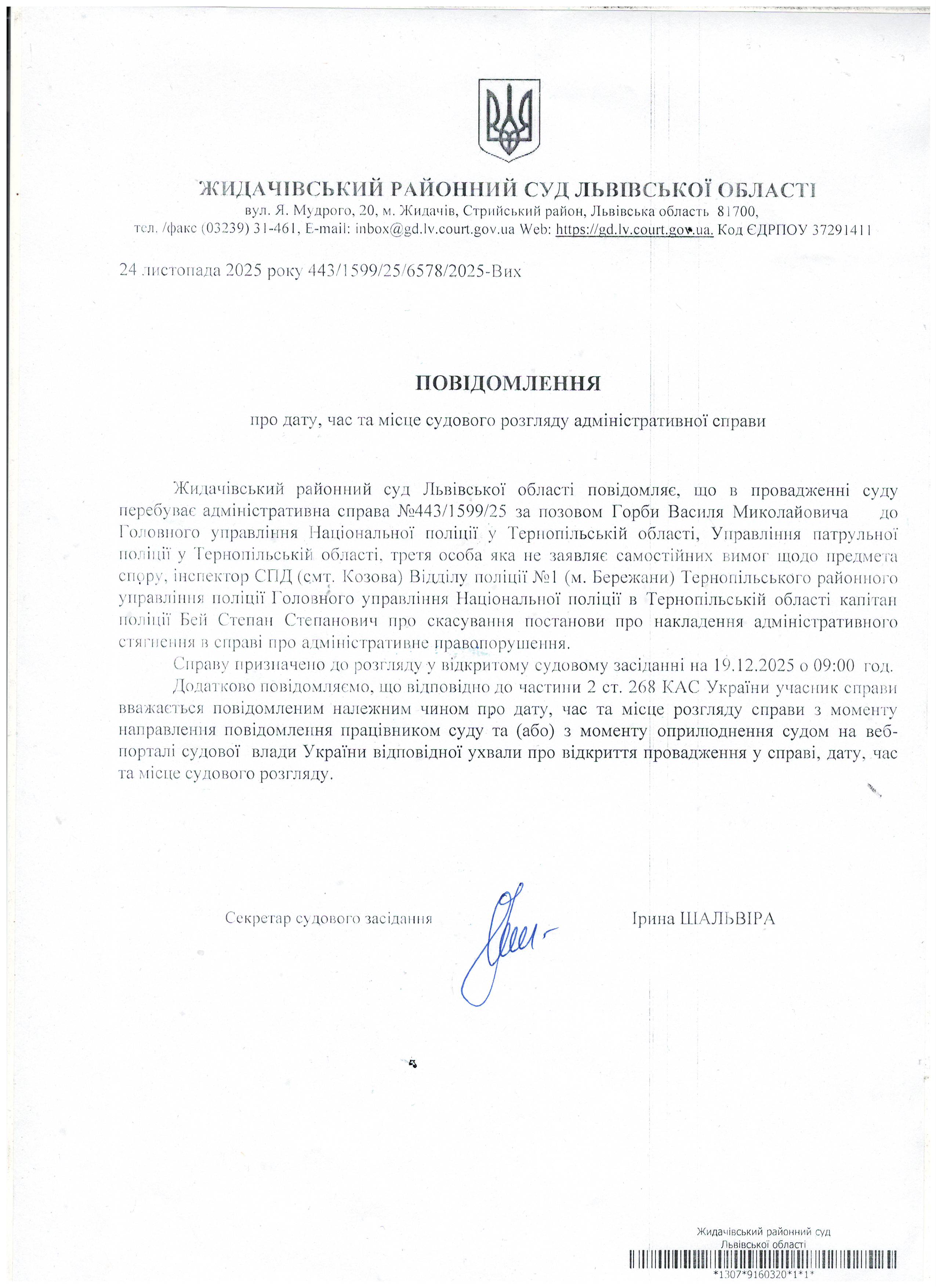 ЖИДАЧІВСЬКИЙ РАЙОННИЙ СУД ЛЬВІВСЬКОЇ ОБЛАСТІ
вул. Я. Мудрого, 20, м. Жидачів, Стрийський район, Львівська область 81700,
тел. /факс (03239) 31-461, E-mail: inbox@gd.lv.court.gov.ua Web: https://gd.lv.court.gov.ua. Код ЄДРПОУ 37291411

24 листопада 2025 року 443/1599/25/6578/2025-Вих

ПОВІДОМЛЕННЯ

про дату, час та місце судового розгляду адміністративної справи

Жидачівський районний суд Львівської області повідомляє, що в провадженні суду перебуває адміністративна справа №443/1599/25 за позовом Горби Василя Миколайовича до Головного управління Національної поліції у Тернопільській області, Управління патрульної поліції у Тернопільській області, третя особа яка не заявляє самостійних вимог щодо предмета спору, інспектор СПД (смт. Козова) Відділу поліції №1 (м. Бережани) Тернопільського районного управління поліції Головного управління Національної поліції в Тернопільській області капітан поліції Бей Степан Степанович про скасування постанови про накладення адміністративного стягнення в справі про адміністративне правопорушення.

Справу призначено до розгляду у відкритому судовому засіданні на 19.12.2025 о 09:00 год.

Додатково повідомляємо, що відповідно до частини 2 ст. 268 КАС України учасник справи вважається повідомленим належним чином про дату, час та місце розгляду справи з моменту направлення повідомлення працівником суду та (або) з моменту оприлюднення судом на веб-порталі судової влади України відповідної ухвали про відкриття провадження у справі, дату, час та місце судового розгляду.

Секретар судового засідання Ірина ШАЛЬВІРА

Жидачівський районний суд
Львівської області
*1307*9160320*1*1*